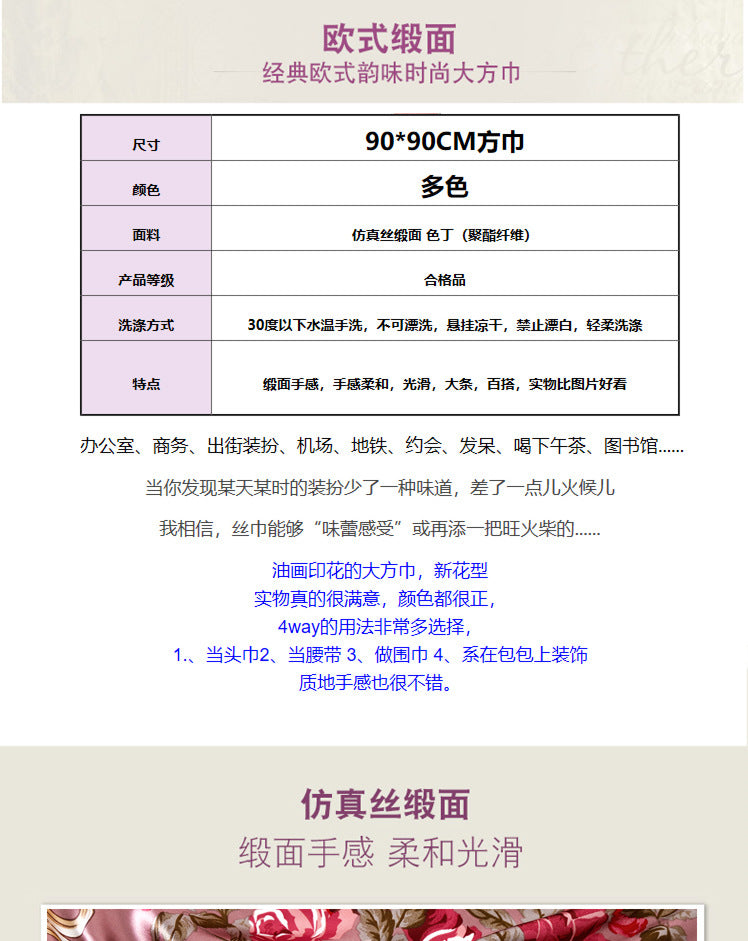 欧式缎面
经典欧式韵味时尚大方巾

| 尺寸 | 90*90CM方巾 |
|---|---|
| 颜色 | 多色 |
| 面料 | 仿真丝缎面 色丁（聚酯纤维） |
| 产品等级 | 合格品 |
| 洗涤方式 | 30度以下水温手洗，不可漂洗，悬挂凉干，禁止漂白，轻柔洗涤 |
| 特点 | 缎面手感，手感柔和，光滑，大条，百搭，实物比图片好看 |

办公室、商务、出街装扮、机场、地铁、约会、发呆、喝下午茶、图书馆......

当你发现某天某时的装扮少了一种味道，差了一点儿火候儿

我相信，丝巾能够“味蕾感受”或再添一把旺火柴的......

油画印花的大方巾，新花型
实物真的很满意，颜色都很正，
4way的用法非常多选择，
1.、当头巾2、当腰带 3、做围巾 4、系在包包上装饰
质地手感也很不错。

仿真丝缎面
缎面手感 柔和光滑